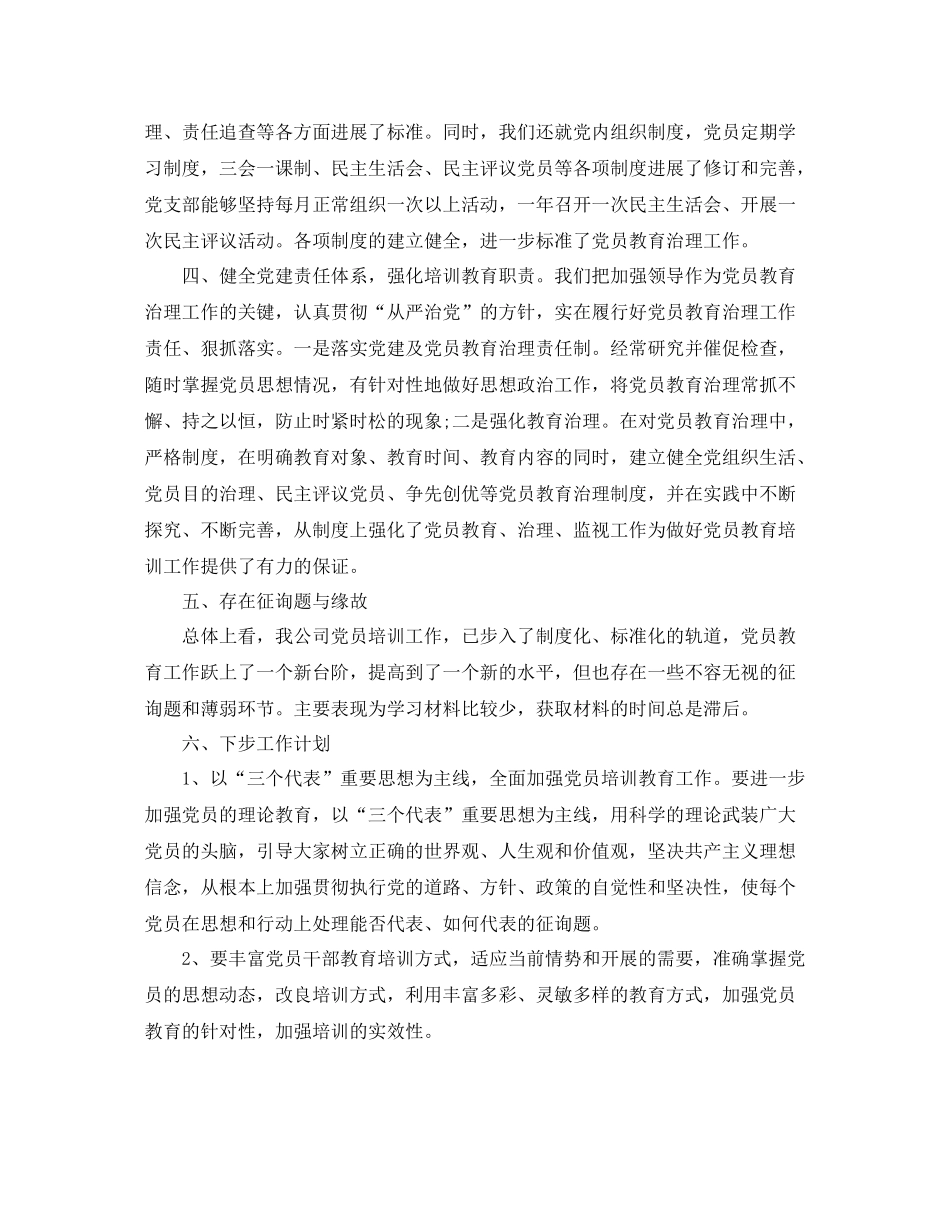 理、责任追查等各方面进展了标准。同时，我们还就党内组织制度，党员定期学习制度，三会一课制、民主生活会、民主评议党员等各项制度进展了修订和完善，党支部能够坚持每月正常组织一次以上活动，一年召开一次民主生活会、开展一次民主评议活动。各项制度的建立健全，进一步标准了党员教育治理工作。

四、健全党建责任体系，强化培训教育职责。我们把加强领导作为党员教育治理工作的关键，认真贯彻“从严治党”的方针，实在履行好党员教育治理工作责任、狠抓落实。一是落实党建及党员教育治理责任制。经常研究并催促检查，随时掌握党员思想情况，有针对性地做好思想政治工作，将党员教育治理常抓不懈、持之以恒，防止时紧时松的现象;二是强化教育治理。在对党员教育治理中，严格制度，在明确教育对象、教育时间、教育内容的同时，建立健全党组织生活、党员目的治理、民主评议党员、争先创优等党员教育治理制度，并在实践中不断探究、不断完善，从制度上强化了党员教育、治理、监视工作为做好党员教育培训工作提供了有力的保证。

五、存在征询题与缘故

总体上看，我公司党员培训工作，已步入了制度化、标准化的轨道，党员教育工作跃上了一个新台阶，提高到了一个新的水平，但也存在一些不容无视的征询题和薄弱环节。主要表现为学习材料比较少，获取材料的时间总是滞后。

六、下步工作计划

1、以“三个代表”重要思想为主线，全面加强党员培训教育工作。要进一步加强党员的理论教育，以“三个代表”重要思想为主线，用科学的理论武装广大党员的头脑，引导大家树立正确的世界观、人生观和价值观，坚决共产主义理想信念，从根本上加强贯彻执行党的道路、方针、政策的自觉性和坚决性，使每个党员在思想和行动上处理能否代表、如何代表的征询题。

2、要丰富党员干部教育培训方式，适应当前情势和开展的需要，准确掌握党员的思想动态，改良培训方式，利用丰富多彩、灵敏多样的教育方式，加强党员教育的针对性，加强培训的实效性。